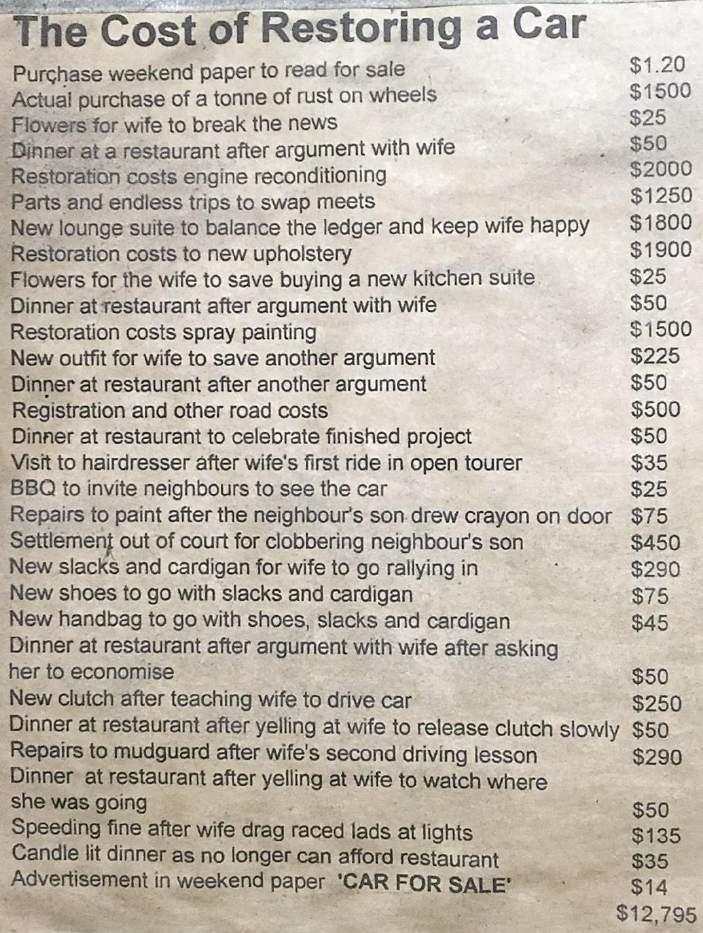 The Cost of Restoring a Car

| | |
|---|---|
| Purchase weekend paper to read for sale | $1.20 |
| Actual purchase of a tonne of rust on wheels | $1500 |
| Flowers for wife to break the news | $25 |
| Dinner at a restaurant after argument with wife | $50 |
| Restoration costs engine reconditioning | $2000 |
| Parts and endless trips to swap meets | $1250 |
| New lounge suite to balance the ledger and keep wife happy | $1800 |
| Restoration costs to new upholstery | $1900 |
| Flowers for the wife to save buying a new kitchen suite | $25 |
| Dinner at restaurant after argument with wife | $50 |
| Restoration costs spray painting | $1500 |
| New outfit for wife to save another argument | $225 |
| Dinner at restaurant after another argument | $50 |
| Registration and other road costs | $500 |
| Dinner at restaurant to celebrate finished project | $50 |
| Visit to hairdresser after wife's first ride in open tourer | $35 |
| BBQ to invite neighbours to see the car | $25 |
| Repairs to paint after the neighbour's son drew crayon on door | $75 |
| Settlement out of court for clobbering neighbour's son | $450 |
| New slacks and cardigan for wife to go rallying in | $290 |
| New shoes to go with slacks and cardigan | $75 |
| New handbag to go with shoes, slacks and cardigan | $45 |
| Dinner at restaurant after argument with wife after asking her to economise | $50 |
| New clutch after teaching wife to drive car | $250 |
| Dinner at restaurant after yelling at wife to release clutch slowly | $50 |
| Repairs to mudguard after wife's second driving lesson | $290 |
| Dinner at restaurant after yelling at wife to watch where she was going | $50 |
| Speeding fine after wife drag raced lads at lights | $135 |
| Candle lit dinner as no longer can afford restaurant | $35 |
| Advertisement in weekend paper 'CAR FOR SALE' | $14 |
| | $12,795 |